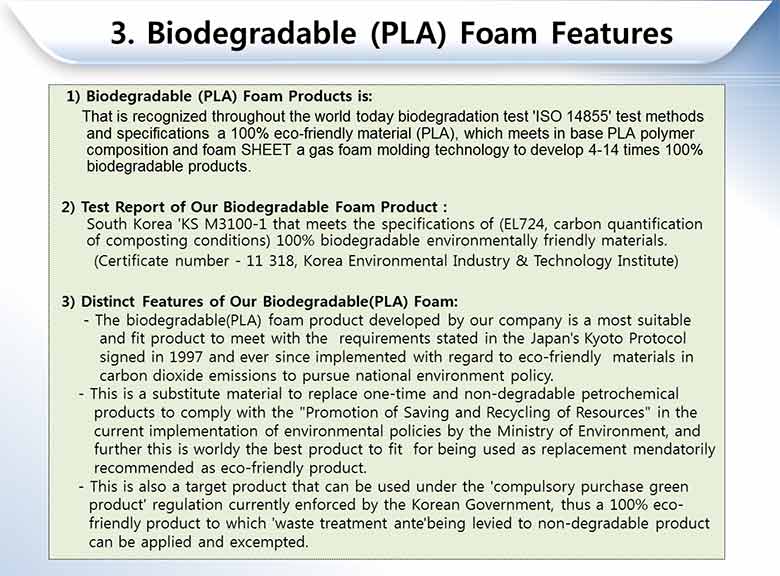 3. Biodegradable (PLA) Foam Features

1) Biodegradable (PLA) Foam Products is:
That is recognized throughout the world today biodegradation test 'ISO 14855' test methods and specifications a 100% eco-friendly material (PLA), which meets in base PLA polymer composition and foam SHEET a gas foam molding technology to develop 4-14 times 100% biodegradable products.

2) Test Report of Our Biodegradable Foam Product :
South Korea 'KS M3100-1 that meets the specifications of (EL724, carbon quantification of composting conditions) 100% biodegradable environmentally friendly materials.
(Certificate number - 11 318, Korea Environmental Industry & Technology Institute)

3) Distinct Features of Our Biodegradable(PLA) Foam:
- The biodegradable(PLA) foam product developed by our company is a most suitable and fit product to meet with the requirements stated in the Japan's Kyoto Protocol signed in 1997 and ever since implemented with regard to eco-friendly materials in carbon dioxide emissions to pursue national environment policy.
- This is a substitute material to replace one-time and non-degradable petrochemical products to comply with the "Promotion of Saving and Recycling of Resources" in the current implementation of environmental policies by the Ministry of Environment, and further this is worldy the best product to fit for being used as replacement mendatorily recommended as eco-friendly product.
- This is also a target product that can be used under the 'compulsory purchase green product' regulation currently enforced by the Korean Government, thus a 100% eco-friendly product to which 'waste treatment ante'being levied to non-degradable product can be applied and excempted.